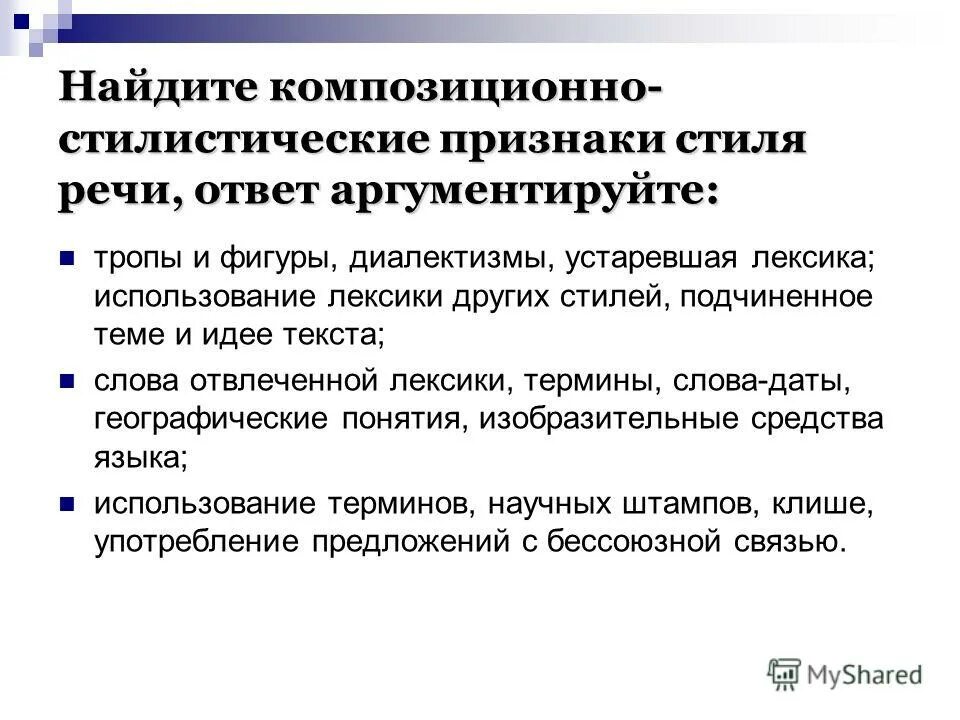 Найдите композиционно-стилистические признаки стиля речи, ответ аргументируйте:

тропы и фигуры, диалектизмы, устаревшая лексика; использование лексики других стилей, подчиненное теме и идее текста;

слова отвлеченной лексики, термины, слова-даты, географические понятия, изобразительные средства языка;

использование терминов, научных штампов, клише, употребление предложений с бессоюзной связью.

MyShared